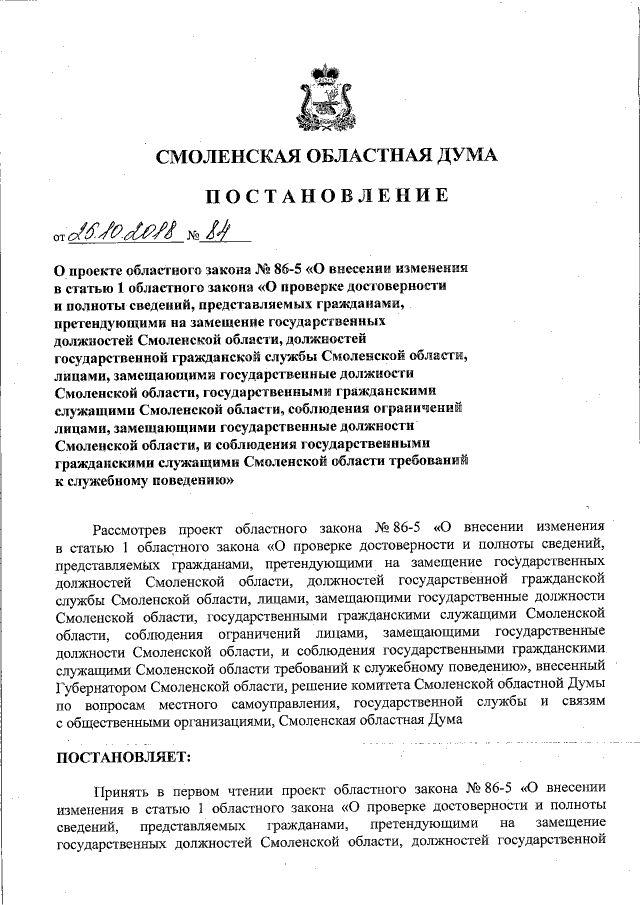 СМОЛЕНСКАЯ ОБЛАСТНАЯ ДУМА

ПОСТАНОВЛЕНИЕ

от 25.10.2018 № 84

О проекте областного закона № 86-5 «О внесении изменения в статью 1 областного закона «О проверке достоверности и полноты сведений, представляемых гражданами, претендующими на замещение государственных должностей Смоленской области, должностей государственной гражданской службы Смоленской области, лицами, замещающими государственные должности Смоленской области, государственными гражданскими служащими Смоленской области, соблюдения ограничений лицами, замещающими государственные должности Смоленской области, и соблюдения государственными гражданскими служащими Смоленской области требований к служебному поведению»

Рассмотрев проект областного закона № 86-5 «О внесении изменения в статью 1 областного закона «О проверке достоверности и полноты сведений, представляемых гражданами, претендующими на замещение государственных должностей Смоленской области, должностей государственной гражданской службы Смоленской области, лицами, замещающими государственные должности Смоленской области, государственными гражданскими служащими Смоленской области, соблюдения ограничений лицами, замещающими государственные должности Смоленской области, и соблюдения государственными гражданскими служащими Смоленской области требований к служебному поведению», внесенный Губернатором Смоленской области, решение комитета Смоленской областной Думы по вопросам местного самоуправления, государственной службы и связям с общественными организациями, Смоленская областная Дума

ПОСТАНОВЛЯЕТ:

Принять в первом чтении проект областного закона № 86-5 «О внесении изменения в статью 1 областного закона «О проверке достоверности и полноты сведений, представляемых гражданами, претендующими на замещение государственных должностей Смоленской области, должностей государственной